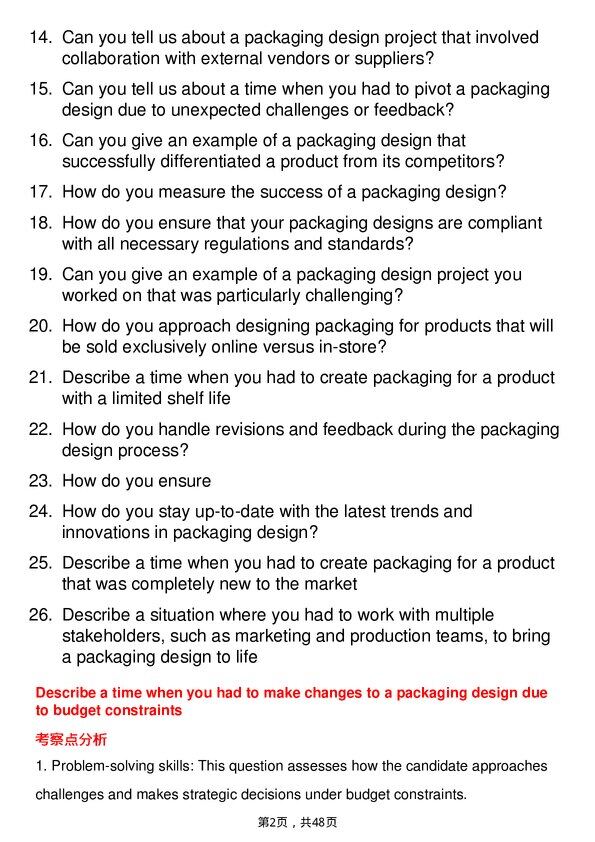 14. Can you tell us about a packaging design project that involved collaboration with external vendors or suppliers?

15. Can you tell us about a time when you had to pivot a packaging design due to unexpected challenges or feedback?

16. Can you give an example of a packaging design that successfully differentiated a product from its competitors?

17. How do you measure the success of a packaging design?

18. How do you ensure that your packaging designs are compliant with all necessary regulations and standards?

19. Can you give an example of a packaging design project you worked on that was particularly challenging?

20. How do you approach designing packaging for products that will be sold exclusively online versus in-store?

21. Describe a time when you had to create packaging for a product with a limited shelf life

22. How do you handle revisions and feedback during the packaging design process?

23. How do you ensure

24. How do you stay up-to-date with the latest trends and innovations in packaging design?

25. Describe a time when you had to create packaging for a product that was completely new to the market

26. Describe a situation where you had to work with multiple stakeholders, such as marketing and production teams, to bring a packaging design to life

Describe a time when you had to make changes to a packaging design due to budget constraints

考察点分析

1. Problem-solving skills: This question assesses how the candidate approaches challenges and makes strategic decisions under budget constraints.

第2页，共48页